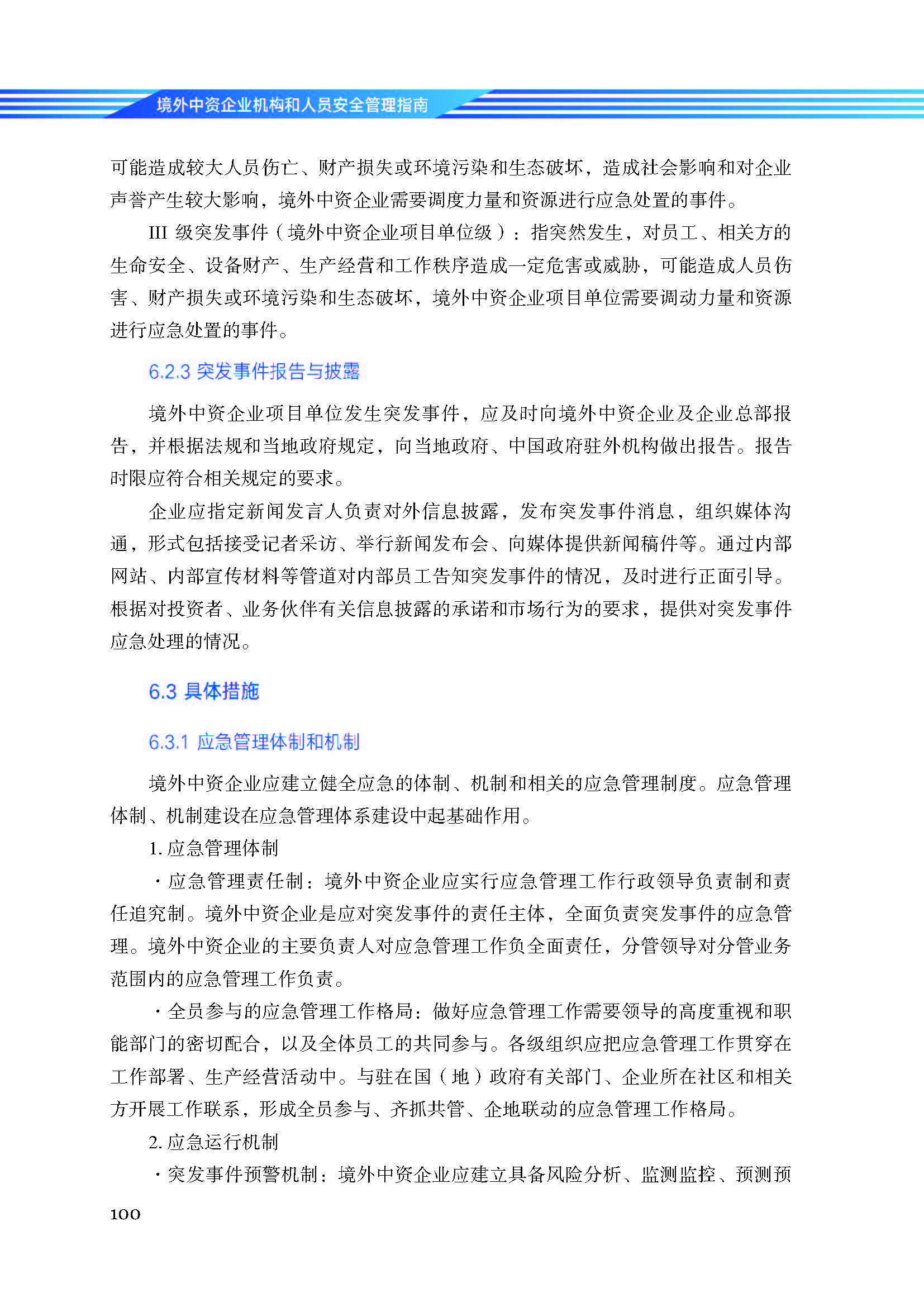 境外中资企业机构和人员安全管理指南

可能造成较大人员伤亡、财产损失或环境污染和生态破坏，造成社会影响和对企业声誉产生较大影响，境外中资企业需要调度力量和资源进行应急处置的事件。

III 级突发事件（境外中资企业项目单位级）：指突然发生，对员工、相关方的生命安全、设备财产、生产经营和工作秩序造成一定危害或威胁，可能造成人员伤害、财产损失或环境污染和生态破坏，境外中资企业项目单位需要调动力量和资源进行应急处置的事件。

6.2.3 突发事件报告与披露

境外中资企业项目单位发生突发事件，应及时向境外中资企业及企业总部报告，并根据法规和当地政府规定，向当地政府、中国政府驻外机构做出报告。报告时限应符合相关规定的要求。

企业应指定新闻发言人负责对外信息披露，发布突发事件消息，组织媒体沟通，形式包括接受记者采访、举行新闻发布会、向媒体提供新闻稿件等。通过内部网站、内部宣传材料等管道对内部员工告知突发事件的情况，及时进行正面引导。根据对投资者、业务伙伴有关信息披露的承诺和市场行为的要求，提供对突发事件应急处理的情况。

6.3 具体措施

6.3.1 应急管理体制和机制

境外中资企业应建立健全应急的体制、机制和相关的应急管理制度。应急管理体制、机制建设在应急管理体系建设中起基础作用。

1. 应急管理体制

· 应急管理责任制：境外中资企业应实行应急管理工作行政领导负责制和责任追究制。境外中资企业是应对突发事件的责任主体，全面负责突发事件的应急管理。境外中资企业的主要负责人对应急管理工作负全面责任，分管领导对分管业务范围内的应急管理工作负责。

· 全员参与的应急管理工作格局：做好应急管理工作需要领导的高度重视和职能部门的密切配合，以及全体员工的共同参与。各级组织应把应急管理工作贯穿在工作部署、生产经营活动中。与驻在国（地）政府有关部门、企业所在社区和相关方开展工作联系，形成全员参与、齐抓共管、企地联动的应急管理工作格局。

2. 应急运行机制

· 突发事件预警机制：境外中资企业应建立具备风险分析、监测监控、预测预

100